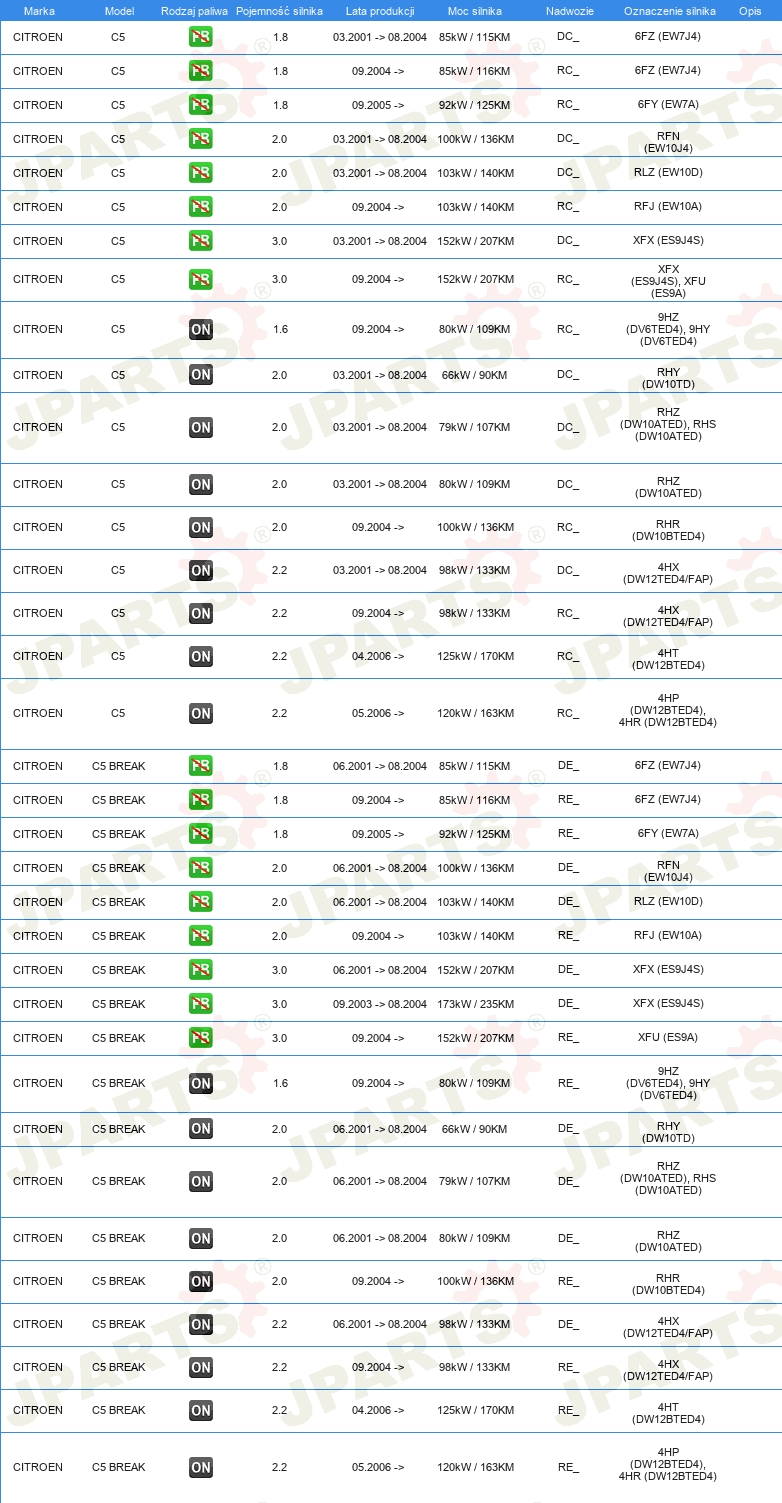 | Marka | Model | Rodzaj paliwa | Pojemność silnika | Lata produkcji | Moc silnika | Nadwozie | Oznaczenie silnika | Opis |
|---|---|---|---|---|---|---|---|---|
| CITROEN | C5 | PB | 1.8 | 03.2001 -> 08.2004 | 85kW / 115KM | DC_ | 6FZ (EW7J4) | |
| CITROEN | C5 | PB | 1.8 | 09.2004 -> | 85kW / 116KM | RC_ | 6FZ (EW7J4) | |
| CITROEN | C5 | PB | 1.8 | 09.2005 -> | 92kW / 125KM | RC_ | 6FY (EW7A) | |
| CITROEN | C5 | PB | 2.0 | 03.2001 -> 08.2004 | 100kW / 136KM | DC_ | RFN (EW10J4) | |
| CITROEN | C5 | PB | 2.0 | 03.2001 -> 08.2004 | 103kW / 140KM | DC_ | RLZ (EW10D) | |
| CITROEN | C5 | PB | 2.0 | 09.2004 -> | 103kW / 140KM | RC_ | RFJ (EW10A) | |
| CITROEN | C5 | PB | 3.0 | 03.2001 -> 08.2004 | 152kW / 207KM | DC_ | XFX (ES9J4S) | |
| CITROEN | C5 | PB | 3.0 | 09.2004 -> | 152kW / 207KM | RC_ | XFX (ES9J4S), XFU (ES9A) | |
| CITROEN | C5 | ON | 1.6 | 09.2004 -> | 80kW / 109KM | RC_ | 9HZ (DV6TED4), 9HY (DV6TED4) | |
| CITROEN | C5 | ON | 2.0 | 03.2001 -> 08.2004 | 66kW / 90KM | DC_ | RHY (DW10TD) | |
| CITROEN | C5 | ON | 2.0 | 03.2001 -> 08.2004 | 79kW / 107KM | DC_ | RHZ (DW10ATED), RHS (DW10ATED) | |
| CITROEN | C5 | ON | 2.0 | 03.2001 -> 08.2004 | 80kW / 109KM | DC_ | RHZ (DW10ATED) | |
| CITROEN | C5 | ON | 2.0 | 09.2004 -> | 100kW / 136KM | RC_ | RHR (DW10BTED4) | |
| CITROEN | C5 | ON | 2.2 | 03.2001 -> 08.2004 | 98kW / 133KM | DC_ | 4HX (DW12TED4/FAP) | |
| CITROEN | C5 | ON | 2.2 | 09.2004 -> | 98kW / 133KM | RC_ | 4HX (DW12TED4/FAP) | |
| CITROEN | C5 | ON | 2.2 | 04.2006 -> | 125kW / 170KM | RC_ | 4HT (DW12BTED4) | |
| CITROEN | C5 | ON | 2.2 | 05.2006 -> | 120kW / 163KM | RC_ | 4HP (DW12BTED4), 4HR (DW12BTED4) | |
| CITROEN | C5 BREAK | PB | 1.8 | 06.2001 -> 08.2004 | 85kW / 115KM | DE_ | 6FZ (EW7J4) | |
| CITROEN | C5 BREAK | PB | 1.8 | 09.2004 -> | 85kW / 116KM | RE_ | 6FZ (EW7J4) | |
| CITROEN | C5 BREAK | PB | 1.8 | 09.2005 -> | 92kW / 125KM | RE_ | 6FY (EW7A) | |
| CITROEN | C5 BREAK | PB | 2.0 | 06.2001 -> 08.2004 | 100kW / 136KM | DE_ | RFN (EW10J4) | |
| CITROEN | C5 BREAK | PB | 2.0 | 06.2001 -> 08.2004 | 103kW / 140KM | DE_ | RLZ (EW10D) | |
| CITROEN | C5 BREAK | PB | 2.0 | 09.2004 -> | 103kW / 140KM | RE_ | RFJ (EW10A) | |
| CITROEN | C5 BREAK | PB | 3.0 | 06.2001 -> 08.2004 | 152kW / 207KM | DE_ | XFX (ES9J4S) | |
| CITROEN | C5 BREAK | PB | 3.0 | 09.2003 -> 08.2004 | 173kW / 235KM | DE_ | XFX (ES9J4S) | |
| CITROEN | C5 BREAK | PB | 3.0 | 09.2004 -> | 152kW / 207KM | RE_ | XFU (ES9A) | |
| CITROEN | C5 BREAK | ON | 1.6 | 09.2004 -> | 80kW / 109KM | RE_ | 9HZ (DV6TED4), 9HY (DV6TED4) | |
| CITROEN | C5 BREAK | ON | 2.0 | 06.2001 -> 08.2004 | 66kW / 90KM | DE_ | RHY (DW10TD) | |
| CITROEN | C5 BREAK | ON | 2.0 | 06.2001 -> 08.2004 | 79kW / 107KM | DE_ | RHZ (DW10ATED), RHS (DW10ATED) | |
| CITROEN | C5 BREAK | ON | 2.0 | 06.2001 -> 08.2004 | 80kW / 109KM | DE_ | RHZ (DW10ATED) | |
| CITROEN | C5 BREAK | ON | 2.0 | 09.2004 -> | 100kW / 136KM | RE_ | RHR (DW10BTED4) | |
| CITROEN | C5 BREAK | ON | 2.2 | 06.2001 -> 08.2004 | 98kW / 133KM | DE_ | 4HX (DW12TED4/FAP) | |
| CITROEN | C5 BREAK | ON | 2.2 | 09.2004 -> | 98kW / 133KM | RE_ | 4HX (DW12TED4/FAP) | |
| CITROEN | C5 BREAK | ON | 2.2 | 04.2006 -> | 125kW / 170KM | RE_ | 4HT (DW12BTED4) | |
| CITROEN | C5 BREAK | ON | 2.2 | 05.2006 -> | 120kW / 163KM | RE_ | 4HP (DW12BTED4), 4HR (DW12BTED4) | |

JPARTS®